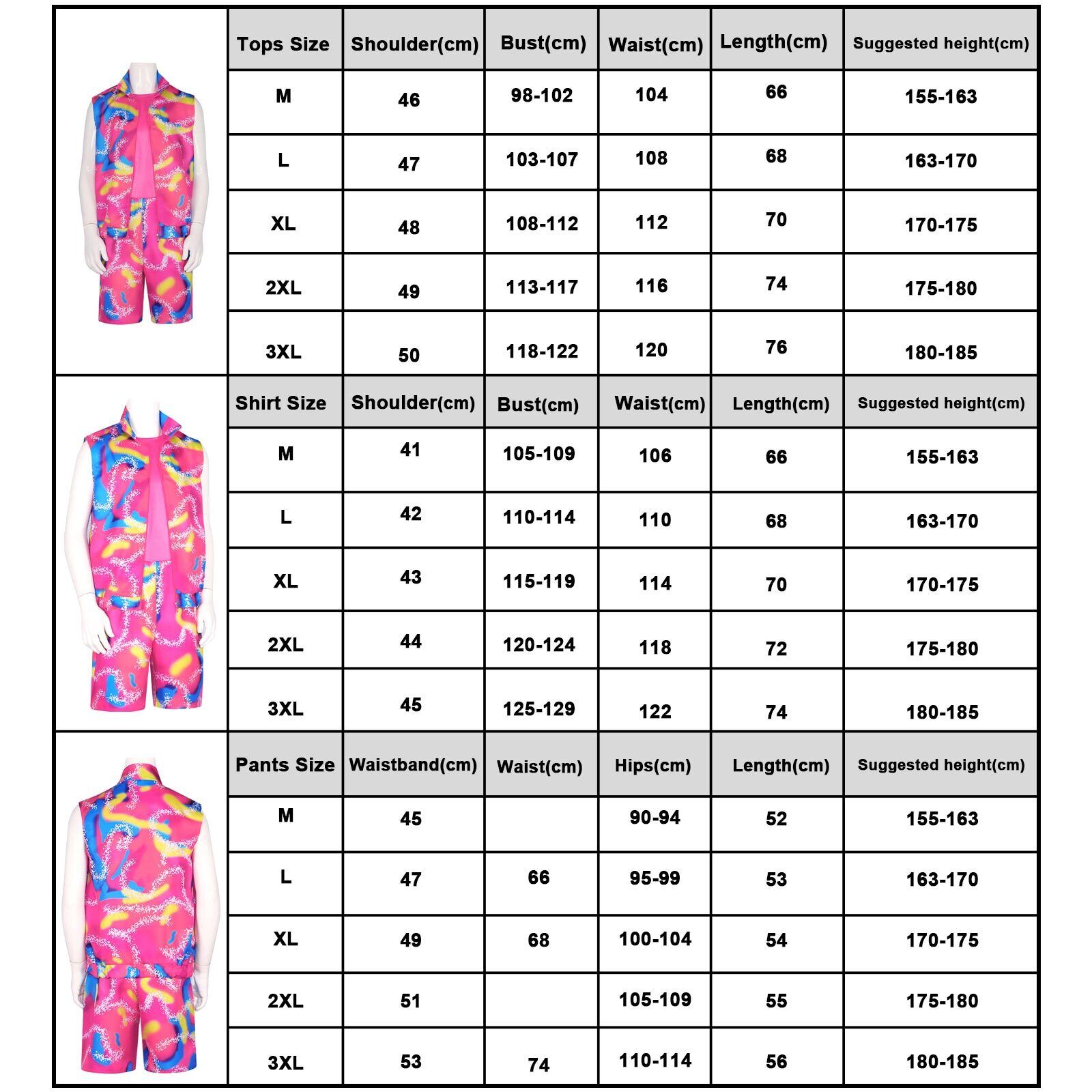 | Tops Size | Shoulder(cm) | Bust(cm) | Waist(cm) | Length(cm) | Suggested height(cm) |
|---|---|---|---|---|---|
| M | 46 | 98-102 | 104 | 66 | 155-163 |
| L | 47 | 103-107 | 108 | 68 | 163-170 |
| XL | 48 | 108-112 | 112 | 70 | 170-175 |
| 2XL | 49 | 113-117 | 116 | 74 | 175-180 |
| 3XL | 50 | 118-122 | 120 | 76 | 180-185 |

| Shirt Size | Shoulder(cm) | Bust(cm) | Waist(cm) | Length(cm) | Suggested height(cm) |
|---|---|---|---|---|---|
| M | 41 | 105-109 | 106 | 66 | 155-163 |
| L | 42 | 110-114 | 110 | 68 | 163-170 |
| XL | 43 | 115-119 | 114 | 70 | 170-175 |
| 2XL | 44 | 120-124 | 118 | 72 | 175-180 |
| 3XL | 45 | 125-129 | 122 | 74 | 180-185 |

| Pants Size | Waistband(cm) | Waist(cm) | Hips(cm) | Length(cm) | Suggested height(cm) |
|---|---|---|---|---|---|
| M | 45 | | 90-94 | 52 | 155-163 |
| L | 47 | 66 | 95-99 | 53 | 163-170 |
| XL | 49 | 68 | 100-104 | 54 | 170-175 |
| 2XL | 51 | | 105-109 | 55 | 175-180 |
| 3XL | 53 | 74 | 110-114 | 56 | 180-185 |